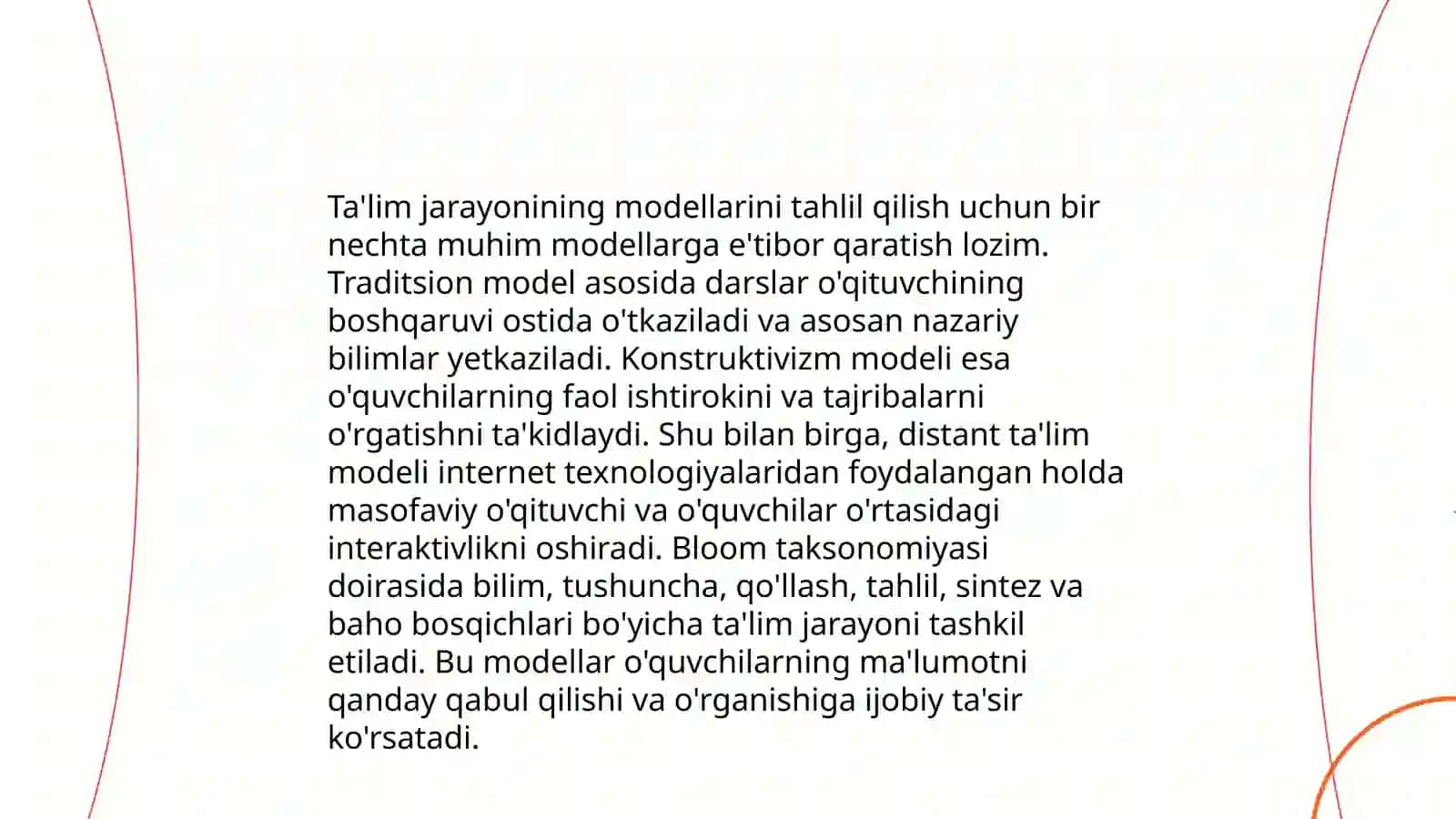 Ta'lim jarayonining modellarini tahlil qilish uchun bir nechta muhim modellarga e'tibor qaratish lozim. Traditsion model asosida darslar o'qituvchining boshqaruvi ostida o'tkaziladi va asosan nazariy bilimlar yetkaziladi. Konstruktivizm modeli esa o'quvchilarning faol ishtirokini va tajribalarni o'rgatishni ta'kidlaydi. Shu bilan birga, distant ta'lim modeli internet texnologiyalaridan foydalangan holda masofaviy o'qituvchi va o'quvchilar o'rtasidagi interaktivlikni oshiradi. Bloom taksonomiyasi doirasida bilim, tushuncha, qo'llash, tahlil, sintez va baho bosqichlari bo'yicha ta'lim jarayoni tashkil etiladi. Bu modellar o'quvchilarning ma'lumotni qanday qabul qilishi va o'rganishiga ijobiy ta'sir ko'rsatadi.